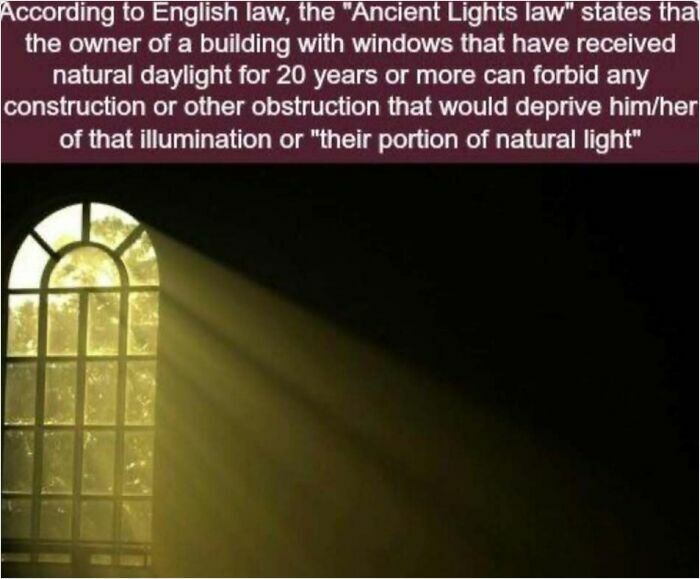 According to English law, the "Ancient Lights law" states that the owner of a building with windows that have received natural daylight for 20 years or more can forbid any construction or other obstruction that would deprive him/her of that illumination or "their portion of natural light"